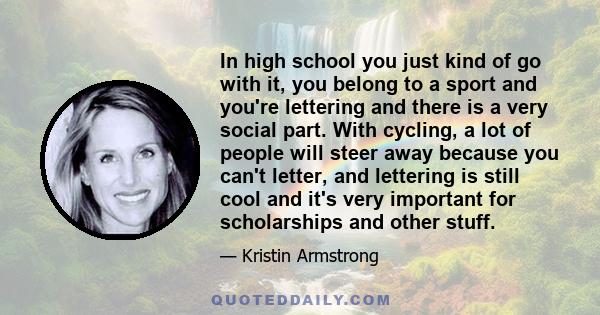 In high school you just kind of go with it, you belong to a sport and you're lettering and there is a very social part. With cycling, a lot of people will steer away because you can't letter, and lettering is still cool and it's very important for scholarships and other stuff.

— Kristin Armstrong

QUOTEDDAILY.COM